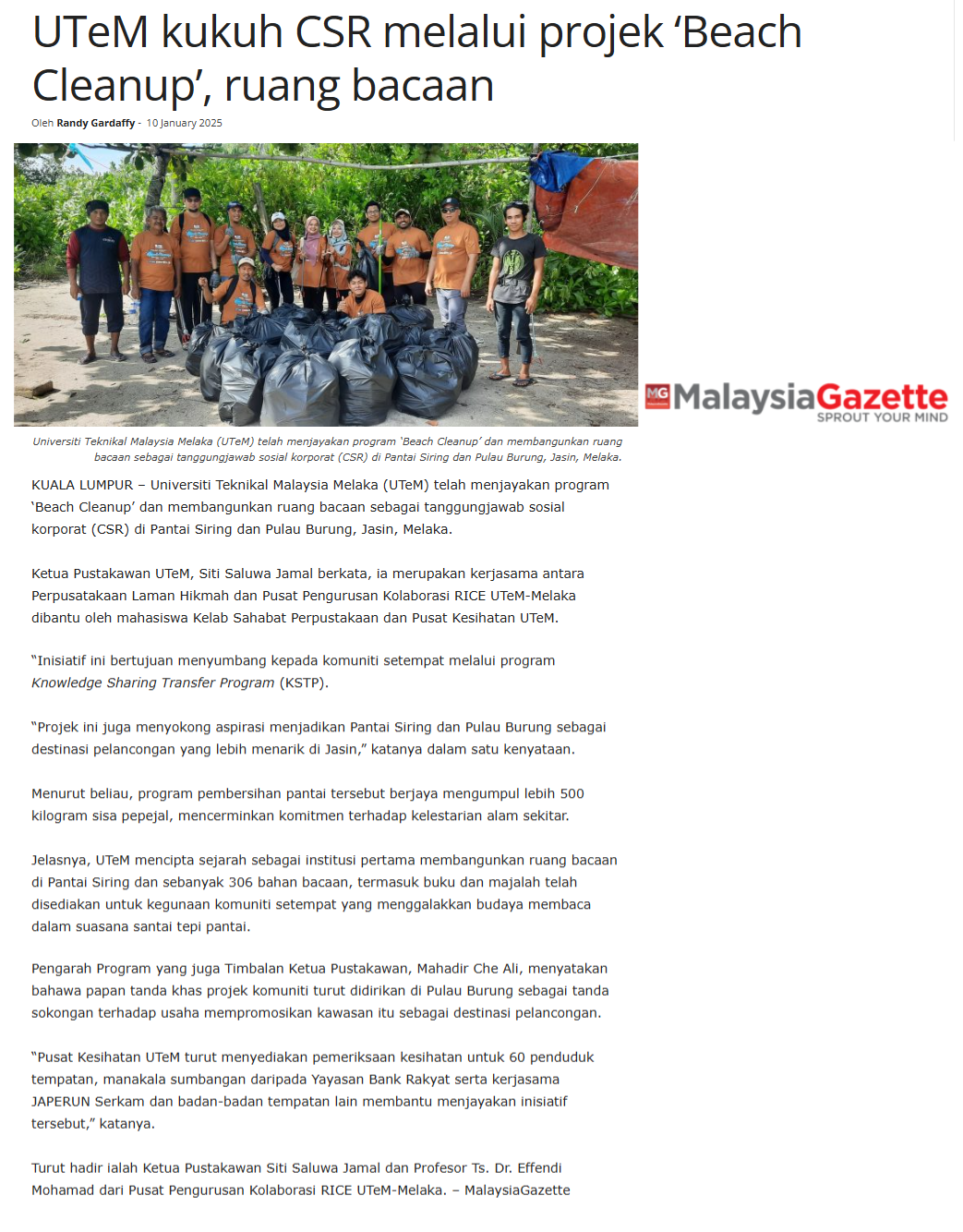 UTeM kukuh CSR melalui projek ‘Beach Cleanup’, ruang bacaan

Oleh Randy Gardaffy - 10 January 2025

MG MalaysiaGazette SPROUT YOUR MIND

Universiti Teknikal Malaysia Melaka (UTeM) telah menjayakan program ‘Beach Cleanup’ dan membangunkan ruang bacaan sebagai tanggungjawab sosial korporat (CSR) di Pantai Siring dan Pulau Burung, Jasin, Melaka.

KUALA LUMPUR – Universiti Teknikal Malaysia Melaka (UTeM) telah menjayakan program ‘Beach Cleanup’ dan membangunkan ruang bacaan sebagai tanggungjawab sosial korporat (CSR) di Pantai Siring dan Pulau Burung, Jasin, Melaka.

Ketua Pustakawan UTeM, Siti Saluwa Jamal berkata, ia merupakan kerjasama antara Perpusatakaan Laman Hikmah dan Pusat Pengurusan Kolaborasi RICE UTeM-Melaka dibantu oleh mahasiswa Kelab Sahabat Perpustakaan dan Pusat Kesihatan UTeM.

“Inisiatif ini bertujuan menyumbang kepada komuniti setempat melalui program Knowledge Sharing Transfer Program (KSTP).

“Projek ini juga menyokong aspirasi menjadikan Pantai Siring dan Pulau Burung sebagai destinasi pelancongan yang lebih menarik di Jasin,” katanya dalam satu kenyataan.

Menurut beliau, program pembersihan pantai tersebut berjaya mengumpul lebih 500 kilogram sisa pepejal, mencerminkan komitmen terhadap kelestarian alam sekitar.

Jelasnya, UTeM mencipta sejarah sebagai institusi pertama membangunkan ruang bacaan di Pantai Siring dan sebanyak 306 bahan bacaan, termasuk buku dan majalah telah disediakan untuk kegunaan komuniti setempat yang menggalakkan budaya membaca dalam suasana santai tepi pantai.

Pengarah Program yang juga Timbalan Ketua Pustakawan, Mahadir Che Ali, menyatakan bahawa papan tanda khas projek komuniti turut didirikan di Pulau Burung sebagai tanda sokongan terhadap usaha mempromosikan kawasan itu sebagai destinasi pelancongan.

“Pusat Kesihatan UTeM turut menyediakan pemeriksaan kesihatan untuk 60 penduduk tempatan, manakala sumbangan daripada Yayasan Bank Rakyat serta kerjasama JAPERUN Serkam dan badan-badan tempatan lain membantu menjayakan inisiatif tersebut,” katanya.

Turut hadir ialah Ketua Pustakawan Siti Saluwa Jamal dan Profesor Ts. Dr. Effendi Mohamad dari Pusat Pengurusan Kolaborasi RICE UTeM-Melaka. – MalaysiaGazette